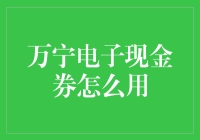 万宁电子现金券怎么用